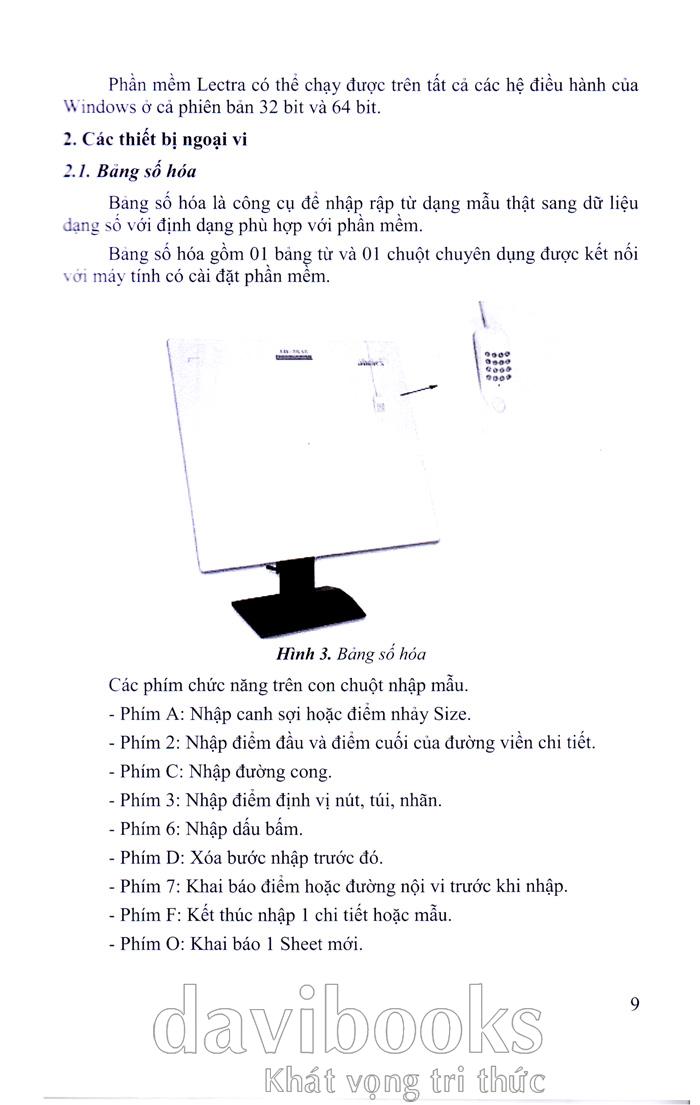 Phần mềm Lectra có thể chạy được trên tất cả các hệ điều hành của Windows ở cả phiên bản 32 bit và 64 bit.

2. Các thiết bị ngoại vi

2.1. Bảng số hóa

Bảng số hóa là công cụ để nhập rập từ dạng mẫu thật sang dữ liệu dạng số với định dạng phù hợp với phần mềm.

Bảng số hóa gồm 01 bảng từ và 01 chuột chuyên dụng được kết nối với máy tính có cài đặt phần mềm.

Hình 3. Bảng số hóa

Các phím chức năng trên con chuột nhập mẫu.

- Phím A: Nhập canh sợi hoặc điểm nhảy Size.

- Phím 2: Nhập điểm đầu và điểm cuối của đường viền chi tiết.

- Phím C: Nhập đường cong.

- Phím 3: Nhập điểm định vị nút, túi, nhãn.

- Phím 6: Nhập dấu bấm.

- Phím D: Xóa bước nhập trước đó.

- Phím 7: Khai báo điểm hoặc đường nội vi trước khi nhập.

- Phím F: Kết thúc nhập 1 chi tiết hoặc mẫu.

- Phím O: Khai báo 1 Sheet mới.

9

davibooks
Khát vọng tri thức